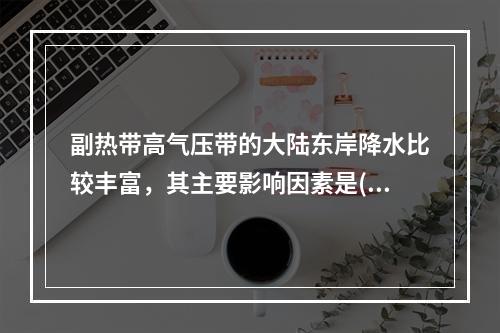 副热带高气压带的大陆东岸降水比较丰富，其主要影响因素是(...